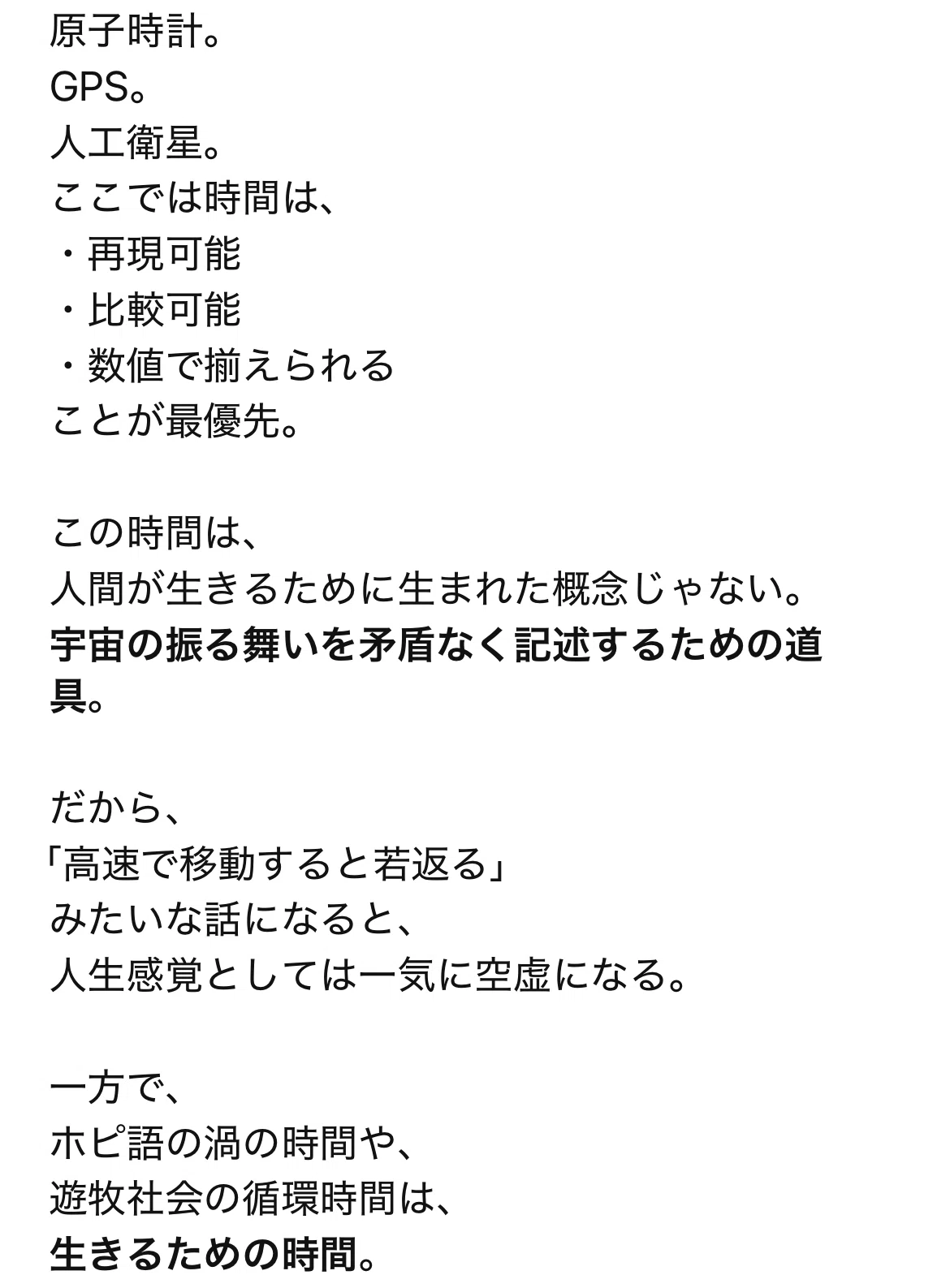 原子時計。
GPS。
人工衛星。
ここでは時間は、
・再現可能
・比較可能
・数値で揃えられる
ことが最優先。

この時間は、
人間が生きるために生まれた概念じゃない。
宇宙の振る舞いを矛盾なく記述するための道具。

だから、
「高速で移動すると若返る」
みたいな話になると、
人生感覚としては一気に空虚になる。

一方で、
ホピ語の渦の時間や、
遊牧社会の循環時間は、
生きるための時間。